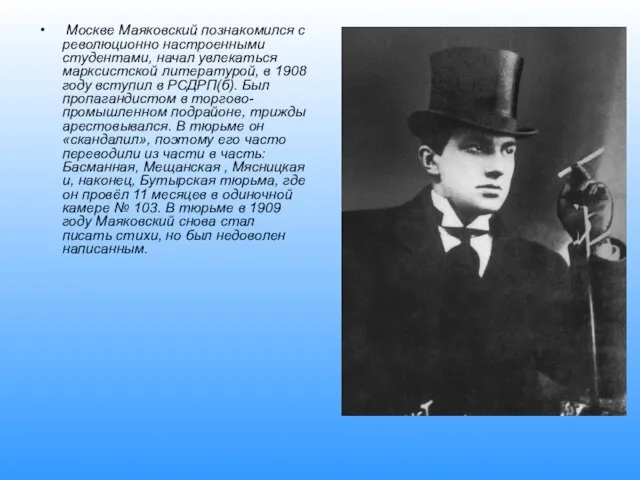 • Москве Маяковский познакомился с революционно настроенными студентами, начал увлекаться марксистской литературой, в 1908 году вступил в РСДРП(б). Был пропагандистом в торгово-промышленном подрайоне, трижды арестовывался. В тюрьме он «скандалил», поэтому его часто переводили из части в часть: Басманная, Мещанская , Мясницкая и, наконец, Бутырская тюрьма, где он провёл 11 месяцев в одиночной камере № 103. В тюрьме в 1909 году Маяковский снова стал писать стихи, но был недоволен написанным.